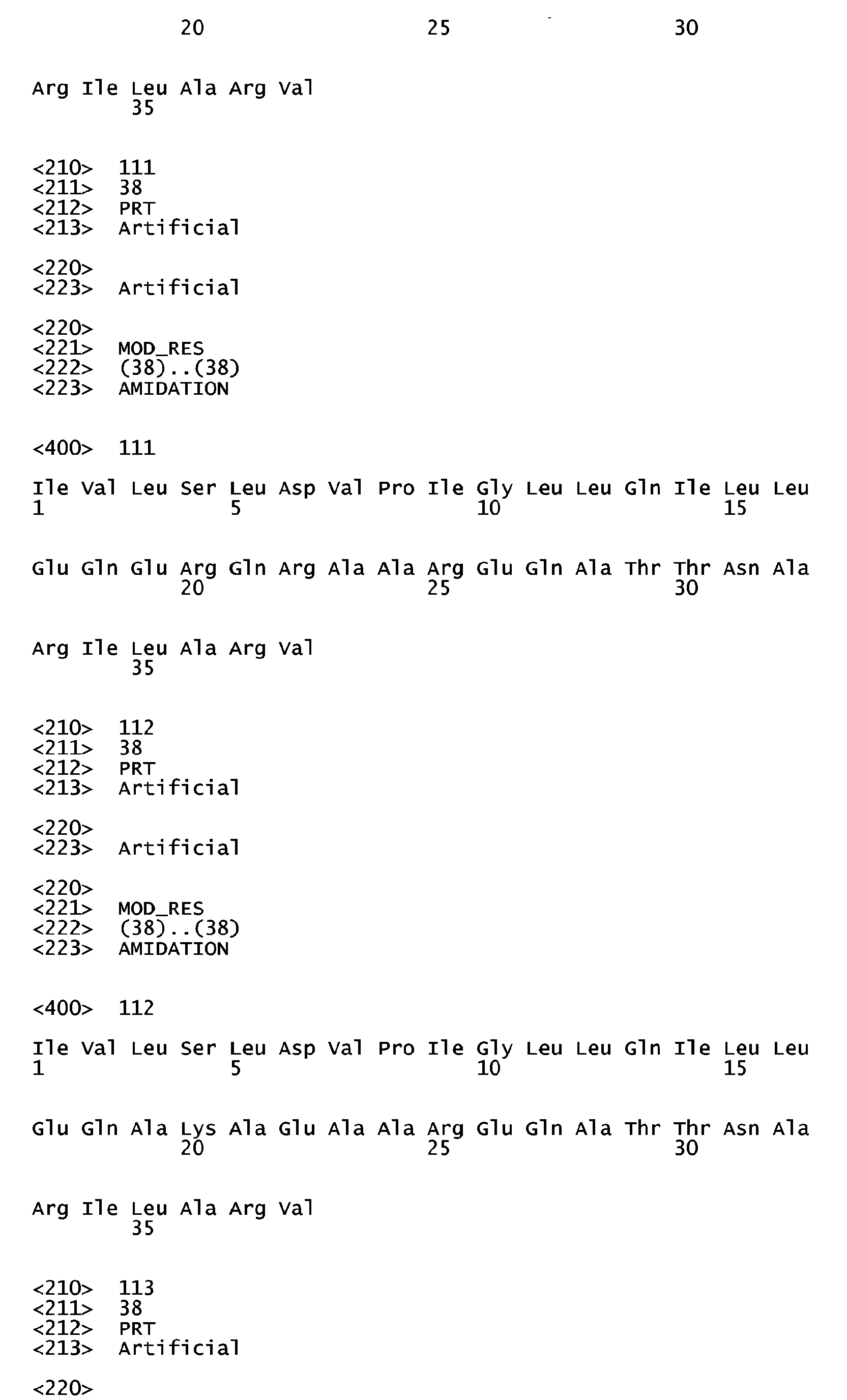 20 25 30

Arg Ile Leu Ala Arg Val
35

<210> 111
<211> 38
<212> PRT
<213> Artificial

<220>
<223> Artificial

<220>
<221> MOD_RES
<222> (38)..(38)
<223> AMIDATION

<400> 111

Ile Val Leu Ser Leu Asp Val Pro Ile Gly Leu Leu Gln Ile Leu Leu
1 5 10 15

Glu Gln Glu Arg Gln Arg Ala Ala Arg Glu Gln Ala Thr Thr Asn Ala
20 25 30

Arg Ile Leu Ala Arg Val
35

<210> 112
<211> 38
<212> PRT
<213> Artificial

<220>
<223> Artificial

<220>
<221> MOD_RES
<222> (38)..(38)
<223> AMIDATION

<400> 112

Ile Val Leu Ser Leu Asp Val Pro Ile Gly Leu Leu Gln Ile Leu Leu
1 5 10 15

Glu Gln Ala Lys Ala Glu Ala Ala Arg Glu Gln Ala Thr Thr Asn Ala
20 25 30

Arg Ile Leu Ala Arg Val
35

<210> 113
<211> 38
<212> PRT
<213> Artificial

<220>